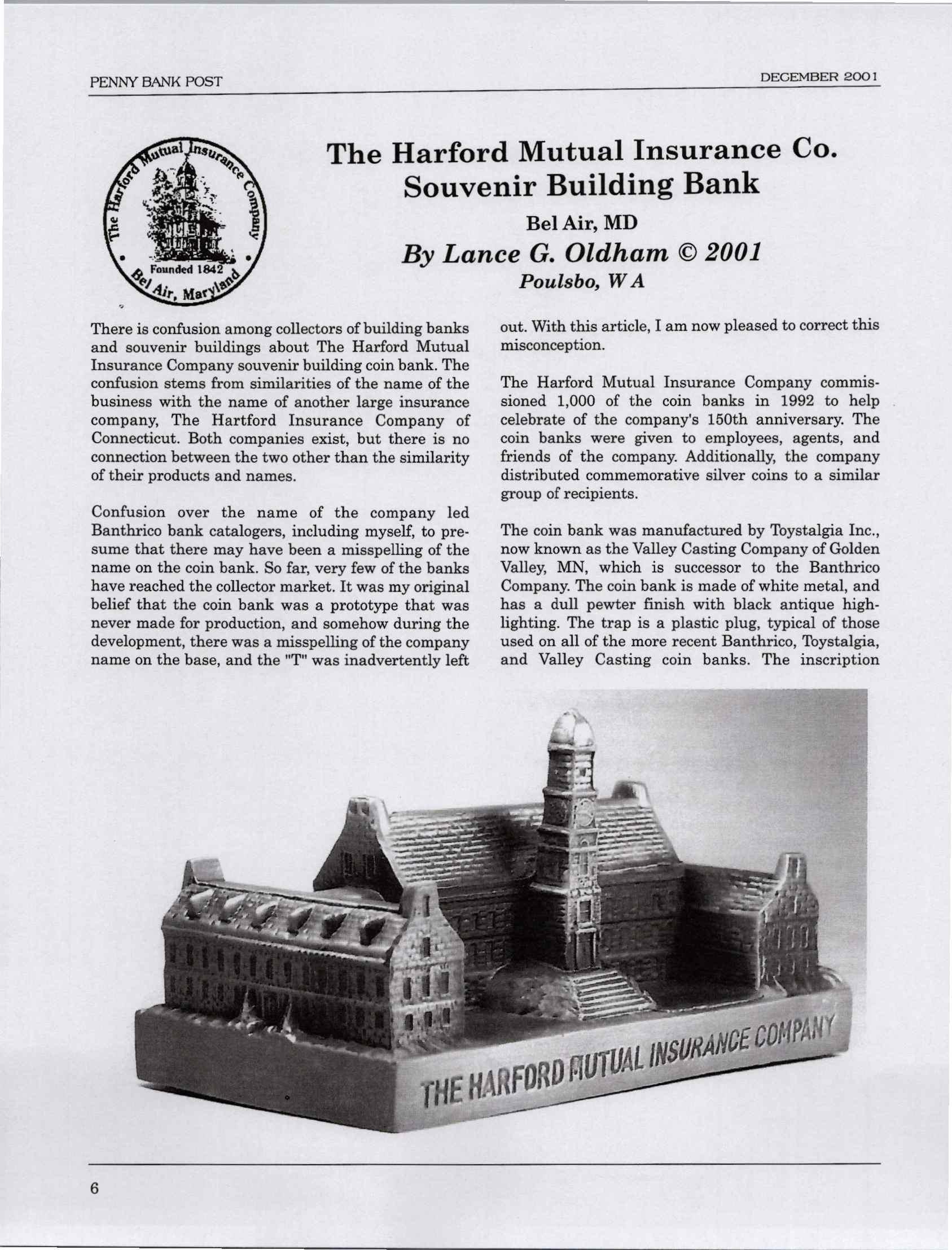 PENNY BANK POST

DECEMBER 2001

The Harford Mutual Insurance Company

Founded 1842

Bel Air, Maryland

The Harford Mutual Insurance Co.
Souvenir Building Bank

Bel Air, MD

By Lance G. Oldham © 2001

Poulsbo, WA

There is confusion among collectors of building banks and souvenir buildings about The Harford Mutual Insurance Company souvenir building coin bank. The confusion stems from similarities of the name of the business with the name of another large insurance company, The Hartford Insurance Company of Connecticut. Both companies exist, but there is no connection between the two other than the similarity of their products and names.

Confusion over the name of the company led Banthrico bank catalogers, including myself, to presume that there may have been a misspelling of the name on the coin bank. So far, very few of the banks have reached the collector market. It was my original belief that the coin bank was a prototype that was never made for production, and somehow during the development, there was a misspelling of the company name on the base, and the "T" was inadvertently left out. With this article, I am now pleased to correct this misconception.

The Harford Mutual Insurance Company commissioned 1,000 of the coin banks in 1992 to help celebrate of the company's 150th anniversary. The coin banks were given to employees, agents, and friends of the company. Additionally, the company distributed commemorative silver coins to a similar group of recipients.

The coin bank was manufactured by Toystalgia Inc., now known as the Valley Casting Company of Golden Valley, MN, which is successor to the Banthrico Company. The coin bank is made of white metal, and has a dull pewter finish with black antique highlighting. The trap is a plastic plug, typical of those used on all of the more recent Banthrico, Toystalgia, and Valley Casting coin banks. The inscription

THE HARFORD MUTUAL INSURANCE COMPANY

6